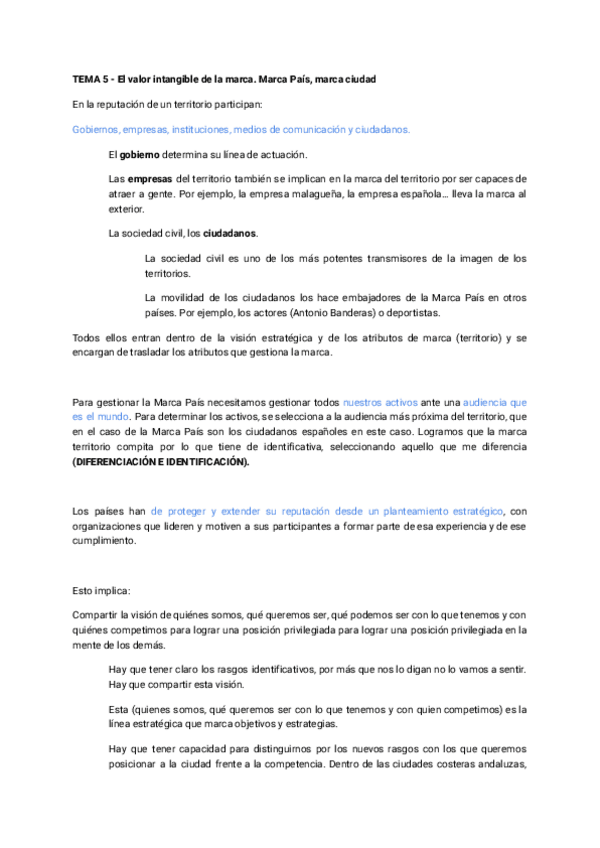 TEMA 5 - El valor intangible de la marca. Marca País, marca ciudad

En la reputación de un territorio participan:

Gobiernos, empresas, instituciones, medios de comunicación y ciudadanos.

El gobierno determina su línea de actuación.

Las empresas del territorio también se implican en la marca del territorio por ser capaces de atraer a gente. Por ejemplo, la empresa malagueña, la empresa española… lleva la marca al exterior.

La sociedad civil, los ciudadanos.

La sociedad civil es uno de los más potentes transmisores de la imagen de los territorios.

La movilidad de los ciudadanos los hace embajadores de la Marca País en otros países. Por ejemplo, los actores (Antonio Banderas) o deportistas.

Todos ellos entran dentro de la visión estratégica y de los atributos de marca (territorio) y se encargan de trasladar los atributos que gestiona la marca.

Para gestionar la Marca País necesitamos gestionar todos nuestros activos ante una audiencia que es el mundo. Para determinar los activos, se selecciona a la audiencia más próxima del territorio, que en el caso de la Marca País son los ciudadanos españoles en este caso. Logramos que la marca territorio compita por lo que tiene de identificativa, seleccionando aquello que me diferencia (DIFERENCIACIÓN E IDENTIFICACIÓN).

Los países han de proteger y extender su reputación desde un planteamiento estratégico, con organizaciones que lideren y motiven a sus participantes a formar parte de esa experiencia y de ese cumplimiento.

Esto implica:

Compartir la visión de quiénes somos, qué queremos ser, qué podemos ser con lo que tenemos y con quiénes competimos para lograr una posición privilegiada para lograr una posición privilegiada en la mente de los demás.

Hay que tener claro los rasgos identificativos, por más que nos lo digan no lo vamos a sentir. Hay que compartir esta visión.

Esta (quienes somos, qué queremos ser con lo que tenemos y con quien competimos) es la línea estratégica que marca objetivos y estrategias.

Hay que tener capacidad para distinguirnos por los nuevos rasgos con los que queremos posicionar a la ciudad frente a la competencia. Dentro de las ciudades costeras andaluzas,